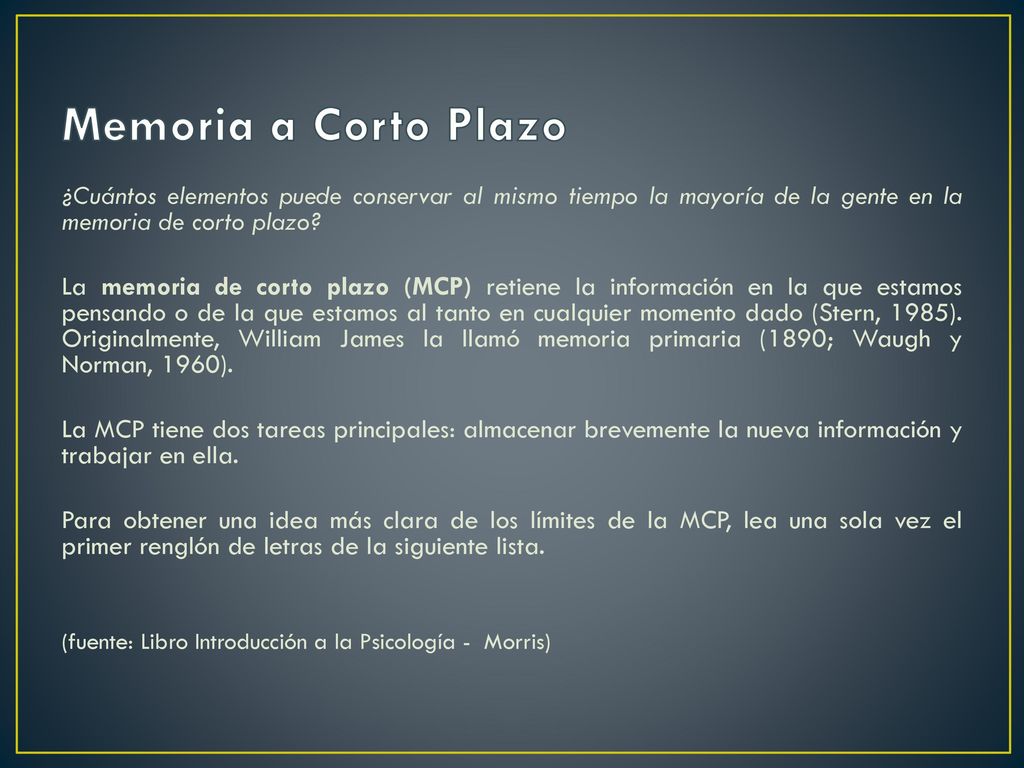 Memoria a Corto Plazo

¿Cuántos elementos puede conservar al mismo tiempo la mayoría de la gente en la memoria de corto plazo?

La memoria de corto plazo (MCP) retiene la información en la que estamos pensando o de la que estamos al tanto en cualquier momento dado (Stern, 1985). Originalmente, William James la llamó memoria primaria (1890; Waugh y Norman, 1960).

La MCP tiene dos tareas principales: almacenar brevemente la nueva información y trabajar en ella.

Para obtener una idea más clara de los límites de la MCP, lea una sola vez el primer renglón de letras de la siguiente lista.

(fuente: Libro Introducción a la Psicología - Morris)